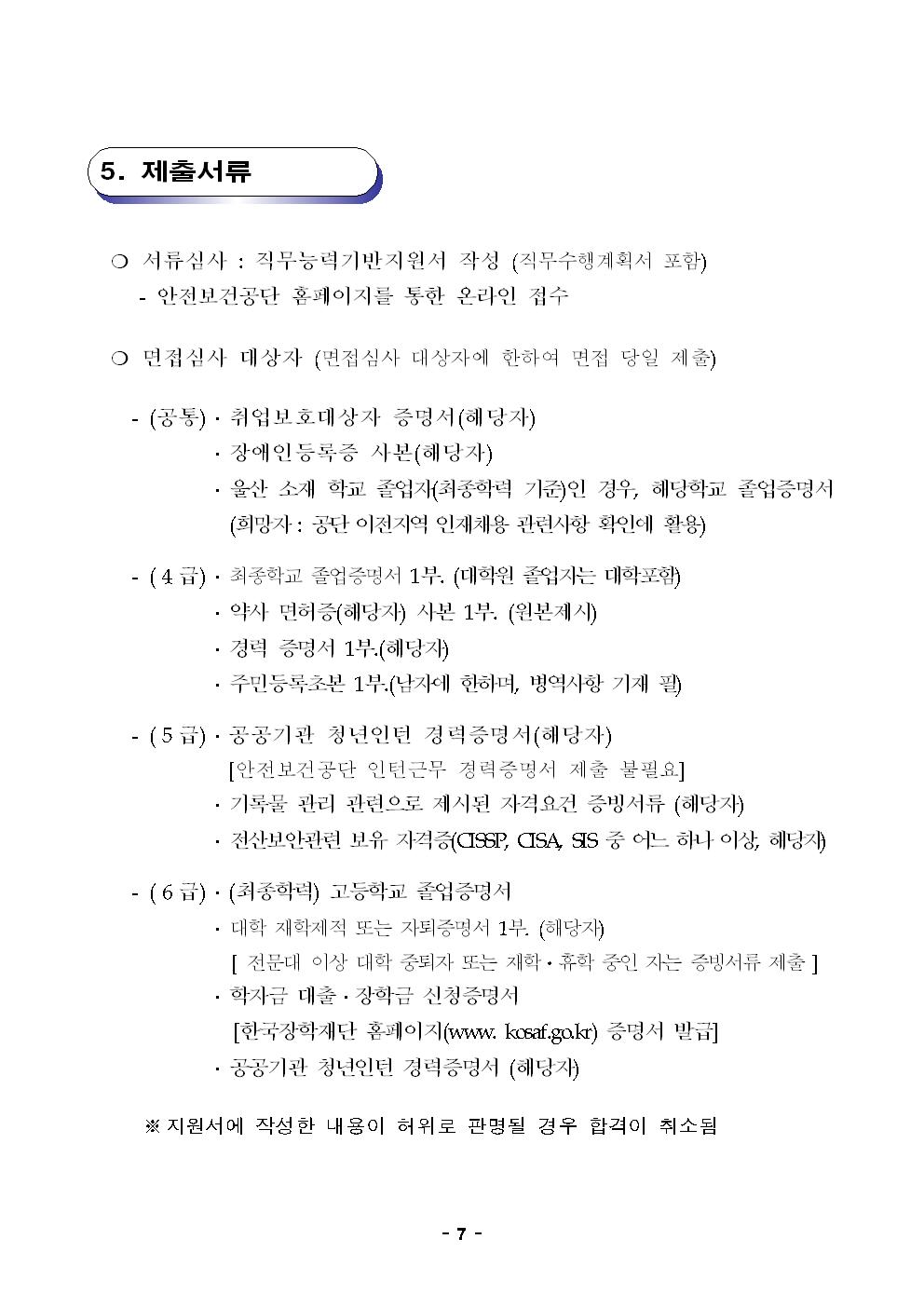 5. 제출서류

❍ 서류심사 : 직무능력기반지원서 작성 (직무수행계획서 포함)
- 안전보건공단 홈페이지를 통한 온라인 접수

❍ 면접심사 대상자 (면접심사 대상자에 한하여 면접 당일 제출)

- (공통) · 취업보호대상자 증명서(해당자)
· 장애인등록증 사본(해당자)
· 울산 소재 학교 졸업자(최종학력 기준)인 경우, 해당학교 졸업증명서 (희망자 : 공단 이전지역 인재채용 관련사항 확인에 활용)

- ( 4 급) · 최종학교 졸업증명서 1부. (대학원 졸업자는 대학포함)
· 약사 면허증(해당자) 사본 1부. (원본제시)
· 경력 증명서 1부.(해당자)
· 주민등록초본 1부.(남자에 한하며, 병역사항 기재 필)

- ( 5 급) · 공공기관 청년인턴 경력증명서(해당자)
[안전보건공단 인턴근무 경력증명서 제출 불필요]
· 기록물 관리 관련으로 제시된 자격요건 증빙서류 (해당자)
· 전산보안관련 보유 자격증(CISSP, CISA, SIS 중 어느 하나 이상, 해당자)

- ( 6 급) · (최종학력) 고등학교 졸업증명서
· 대학 재학제적 또는 자퇴증명서 1부. (해당자)
[ 전문대 이상 대학 중퇴자 또는 재학 · 휴학 중인 자는 증빙서류 제출 ]
· 학자금 대출 · 장학금 신청증명서
[한국장학재단 홈페이지(www. kosaf.go.kr) 증명서 발급]
· 공공기관 청년인턴 경력증명서 (해당자)

※ 지원서에 작성한 내용이 허위로 판명될 경우 합격이 취소됨

- 7 -